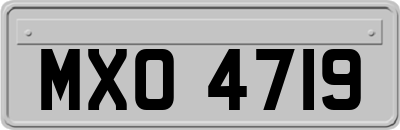 MXO 4719